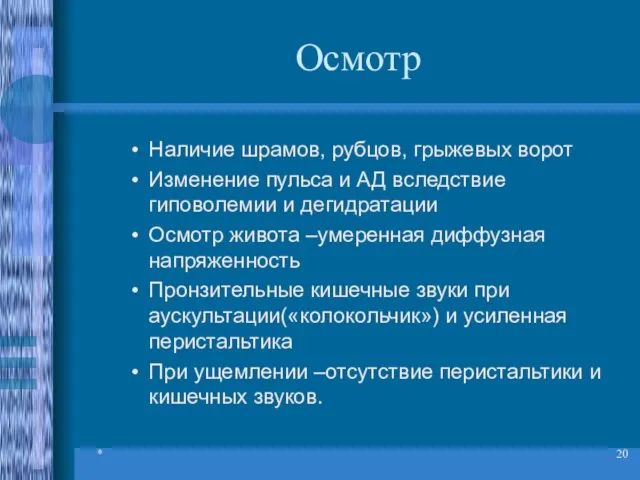 Осмотр

• Наличие шрамов, рубцов, грыжевых ворот
• Изменение пульса и АД вследствие гиповолемии и дегидратации
• Осмотр живота –умеренная диффузная напряженность
• Пронзительные кишечные звуки при аускультации(«колокольчик») и усиленная перистальтика
• При ущемлении –отсутствие перистальтики и кишечных звуков.

*

20